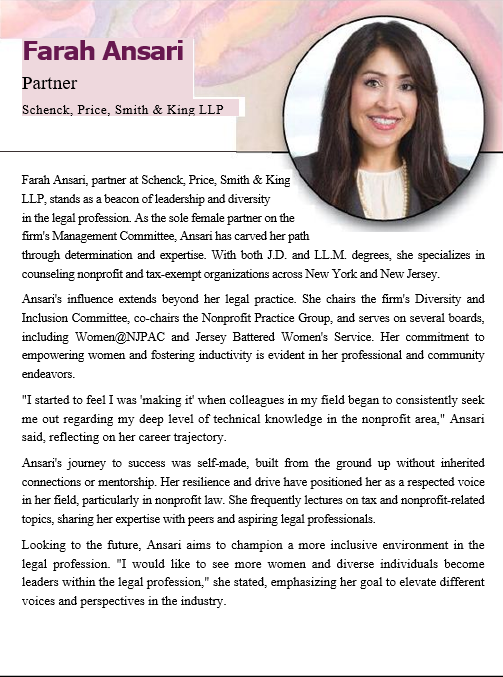 Farah Ansari

Partner

Schenck, Price, Smith & King LLP

Farah Ansari, partner at Schenck, Price, Smith & King LLP, stands as a beacon of leadership and diversity in the legal profession. As the sole female partner on the firm's Management Committee, Ansari has carved her path through determination and expertise. With both J.D. and LL.M. degrees, she specializes in counseling nonprofit and tax-exempt organizations across New York and New Jersey.

Ansari's influence extends beyond her legal practice. She chairs the firm's Diversity and Inclusion Committee, co-chairs the Nonprofit Practice Group, and serves on several boards, including Women@NJPAC and Jersey Battered Women's Service. Her commitment to empowering women and fostering inductivity is evident in her professional and community endeavors.

"I started to feel I was 'making it' when colleagues in my field began to consistently seek me out regarding my deep level of technical knowledge in the nonprofit area," Ansari said, reflecting on her career trajectory.

Ansari's journey to success was self-made, built from the ground up without inherited connections or mentorship. Her resilience and drive have positioned her as a respected voice in her field, particularly in nonprofit law. She frequently lectures on tax and nonprofit-related topics, sharing her expertise with peers and aspiring legal professionals.

Looking to the future, Ansari aims to champion a more inclusive environment in the legal profession. "I would like to see more women and diverse individuals become leaders within the legal profession," she stated, emphasizing her goal to elevate different voices and perspectives in the industry.